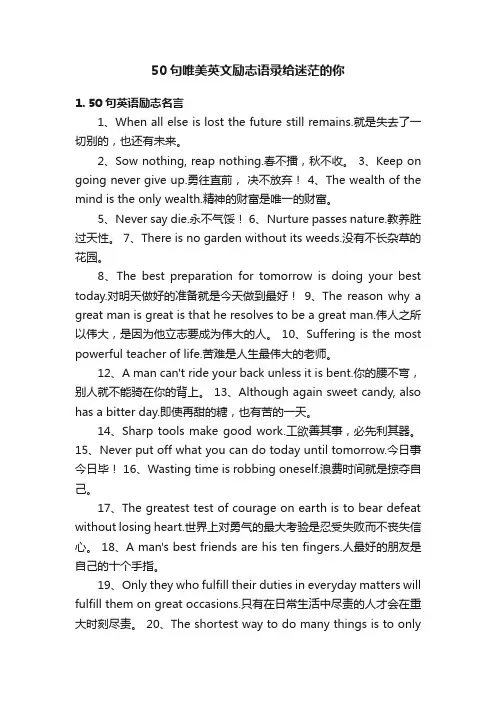 50句唯美英文励志语录给迷茫的你

1. 50句英语励志名言

1、When all else is lost the future still remains.就是失去了一切别的，也还有未来。

2、Sow nothing, reap nothing.春不播，秋不收。 3、Keep on going never give up.勇往直前， 决不放弃！ 4、The wealth of the mind is the only wealth.精神的财富是唯一的财富。

5、Never say die.永不气馁！ 6、Nurture passes nature.教养胜过天性。 7、There is no garden without its weeds.没有不长杂草的花园。

8、The best preparation for tomorrow is doing your best today.对明天做好的准备就是今天做到最好！ 9、The reason why a great man is great is that he resolves to be a great man.伟人之所以伟大，是因为他立志要成为伟大的人。 10、Suffering is the most powerful teacher of life.苦难是人生最伟大的老师。

12、A man can't ride your back unless it is bent.你的腰不弯，别人就不能骑在你的背上。 13、Although again sweet candy, also has a bitter day.即使再甜的糖，也有苦的一天。

14、Sharp tools make good work.工欲善其事，必先利其器。 15、Never put off what you can do today until tomorrow.今日事今日毕！ 16、Wasting time is robbing oneself.浪费时间就是掠夺自己。

17、The greatest test of courage on earth is to bear defeat without losing heart.世界上对勇气的最大考验是忍受失败而不丧失信心。 18、A man's best friends are his ten fingers.人最好的朋友是自己的十个手指。

19、Only they who fulfill their duties in everyday matters will fulfill them on great occasions.只有在日常生活中尽责的人才会在重大时刻尽责。 20、The shortest way to do many things is to only